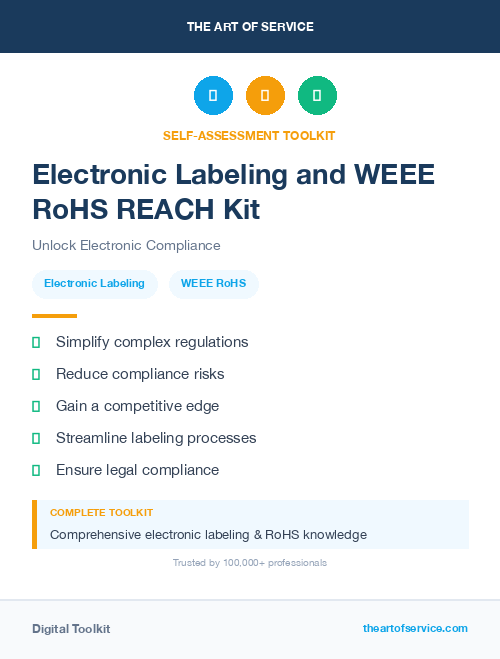 THE ART OF SERVICE

SELF-ASSESSMENT TOOLKIT

Electronic Labeling and WEEE RoHS REACH Kit

Unlock Electronic Compliance

Electronic Labeling

WEEE RoHS

Simplify complex regulations

Reduce compliance risks

Gain a competitive edge

Streamline labeling processes

Ensure legal compliance

COMPLETE TOOLKIT

Comprehensive electronic labeling & RoHS knowledge

Trusted by 100,000+ professionals

Digital Toolkit

theartofservice.com